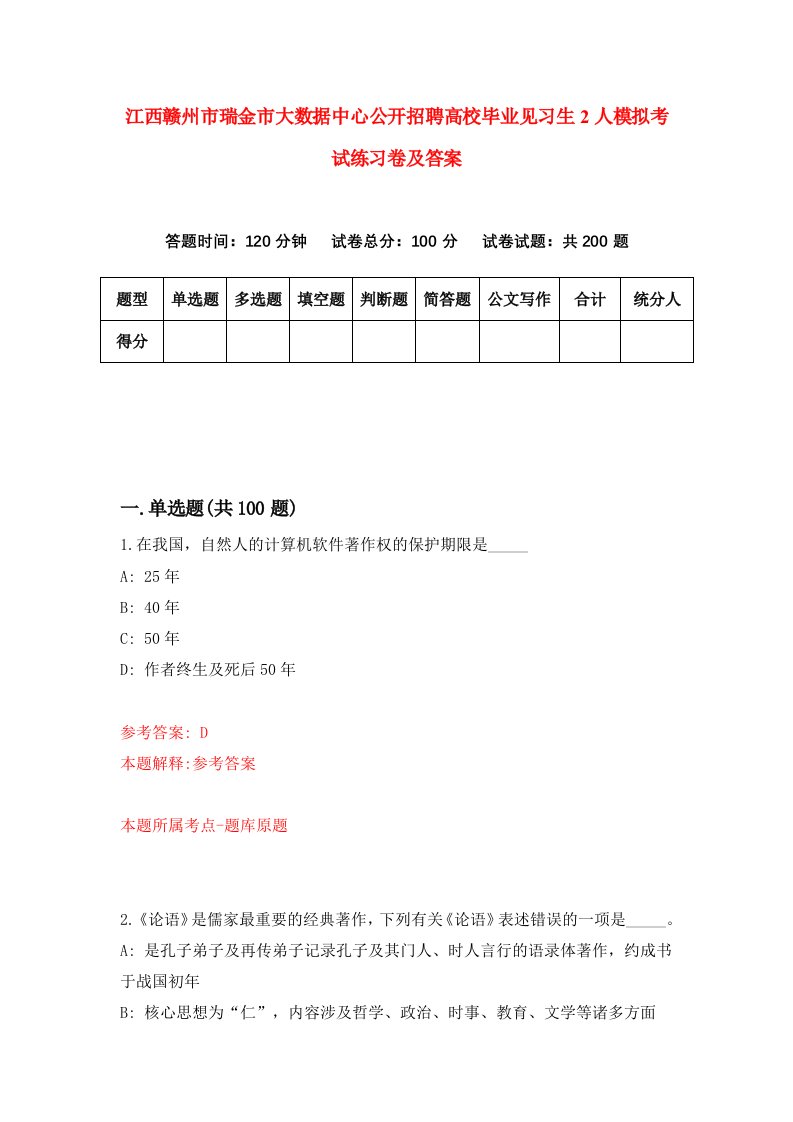 江西赣州市瑞金市大数据中心公开招聘高校毕业见习生2人模拟考试练习卷及答案

答题时间：120分钟　试卷总分：100分　试卷试题：共200题

| 题型 | 单选题 | 多选题 | 填空题 | 判断题 | 简答题 | 公文写作 | 合计 | 统分人 |
|---|---|---|---|---|---|---|---|---|
| 得分 | | | | | | | | |

一.单选题(共100题)

1.在我国，自然人的计算机软件著作权的保护期限是_____

A: 25年

B: 40年

C: 50年

D: 作者终生及死后50年

参考答案: D

本题解释:参考答案

本题所属考点-题库原题

2.《论语》是儒家最重要的经典著作，下列有关《论语》表述错误的一项是_____。

A: 是孔子弟子及再传弟子记录孔子及其门人、时人言行的语录体著作，约成书于战国初年

B: 核心思想为“仁”，内容涉及哲学、政治、时事、教育、文学等诸多方面